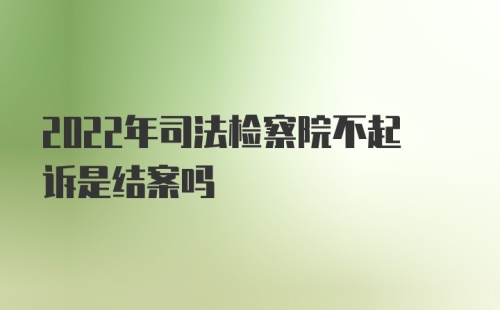 2022年司法检察院不起诉是结案吗